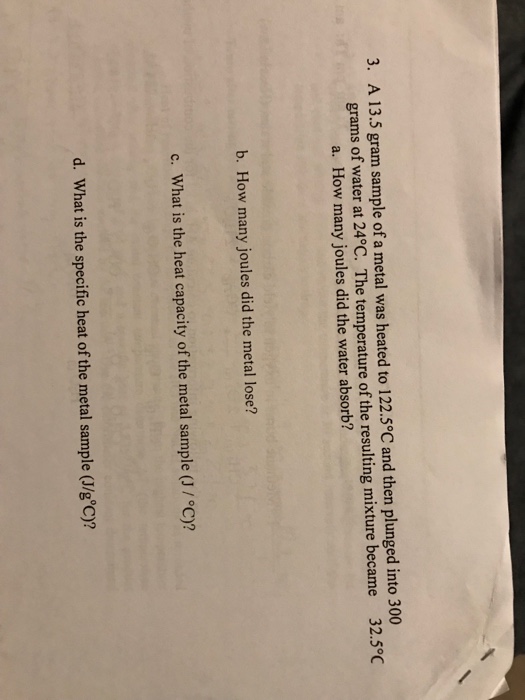 3. A 13.5 gram sample of a metal was heated to 122.5°C and then plunged into 300 grams of water at 24°C. The temperature of the resulting mixture became 32.5°C

a. How many joules did the water absorb?

b. How many joules did the metal lose?

c. What is the heat capacity of the metal sample (J / °C)?

d. What is the specific heat of the metal sample (J/g°C)?